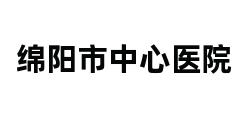 绵阳市中心医院